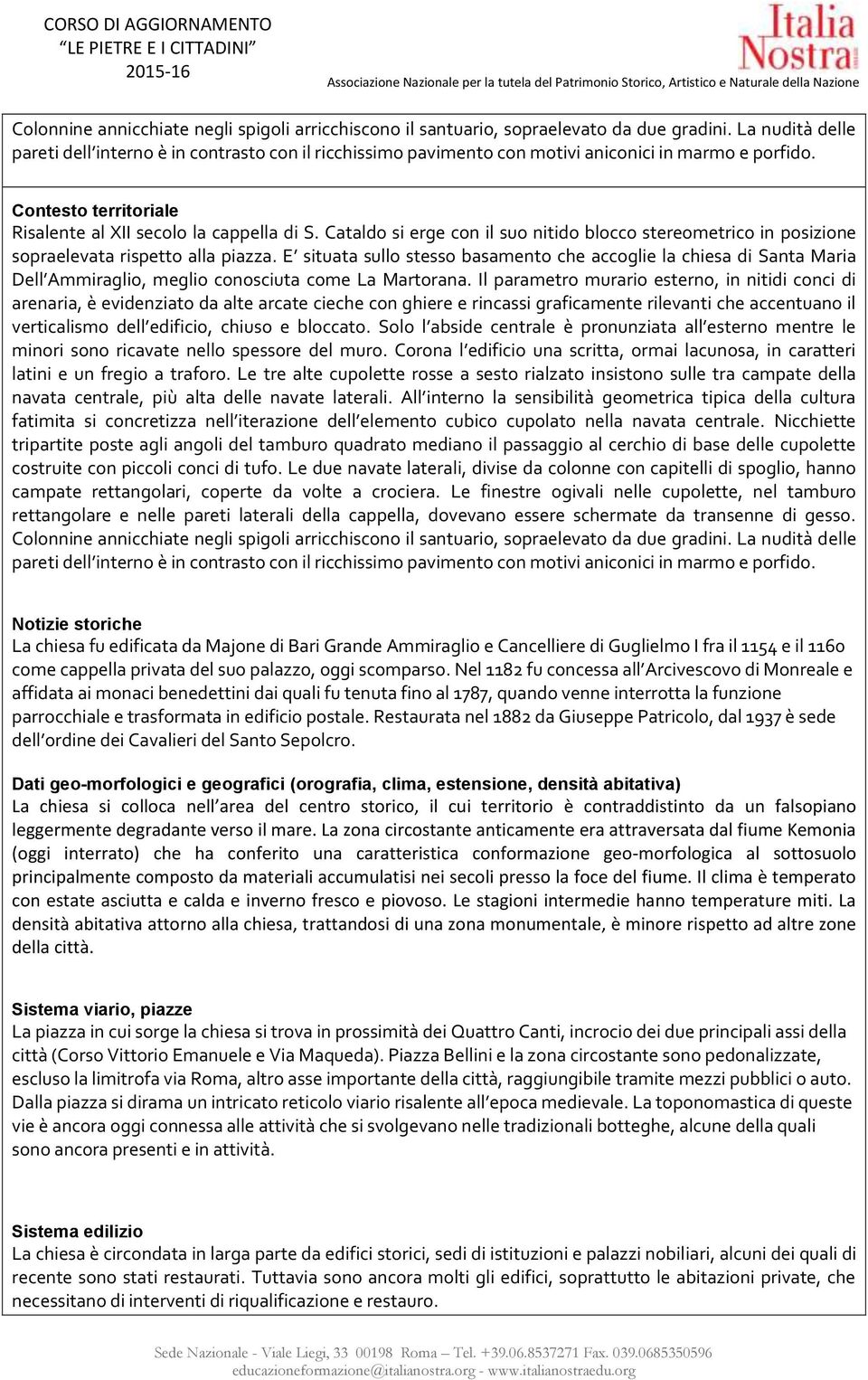 CORSO DI AGGIORNAMENTO
“LE PIETRE E I CITTADINI”
2015-16

Italia Nostra

Associazione Nazionale per la tutela del Patrimonio Storico, Artistico e Naturale della Nazione

Colonnine annicchiate negli spigoli arricchiscono il santuario, sopraelevato da due gradini. La nudità delle pareti dell’interno è in contrasto con il ricchissimo pavimento con motivi aniconici in marmo e porfido.

Contesto territoriale
Risalente al XII secolo la cappella di S. Cataldo si erge con il suo nitido blocco stereometrico in posizione sopraelevata rispetto alla piazza. E’ situata sullo stesso basamento che accoglie la chiesa di Santa Maria Dell’Ammiraglio, meglio conosciuta come La Martorana. Il parametro murario esterno, in nitidi conci di arenaria, è evidenziato da alte arcate cieche con ghiere e rincassi graficamente rilevanti che accentuano il verticalismo dell’edificio, chiuso e bloccato. Solo l’abside centrale è pronunziata all’esterno mentre le minori sono ricavate nello spessore del muro. Corona l’edificio una scritta, ormai lacunosa, in caratteri latini e un fregio a traforo. Le tre alte cupolette rosse a sesto rialzato insistono sulle tra campate della navata centrale, più alta delle navate laterali. All’interno la sensibilità geometrica tipica della cultura fatimita si concretizza nell’iterazione dell’elemento cubico cupolato nella navata centrale. Nicchiette tripartite poste agli angoli del tamburo quadrato mediano il passaggio al cerchio di base delle cupolette costruite con piccoli conci di tufo. Le due navate laterali, divise da colonne con capitelli di spoglio, hanno campate rettangolari, coperte da volte a crociera. Le finestre ogivali nelle cupolette, nel tamburo rettangolare e nelle pareti laterali della cappella, dovevano essere schermate da transenne di gesso. Colonnine annicchiate negli spigoli arricchiscono il santuario, sopraelevato da due gradini. La nudità delle pareti dell’interno è in contrasto con il ricchissimo pavimento con motivi aniconici in marmo e porfido.

Notizie storiche
La chiesa fu edificata da Majone di Bari Grande Ammiraglio e Cancelliere di Guglielmo I fra il 1154 e il 1160 come cappella privata del suo palazzo, oggi scomparso. Nel 1182 fu concessa all’Arcivescovo di Monreale e affidata ai monaci benedettini dai quali fu tenuta fino al 1787, quando venne interrotta la funzione parrocchiale e trasformata in edificio postale. Restaurata nel 1882 da Giuseppe Patricolo, dal 1937 è sede dell’ordine dei Cavalieri del Santo Sepolcro.

Dati geo-morfologici e geografici (orografia, clima, estensione, densità abitativa)
La chiesa si colloca nell’area del centro storico, il cui territorio è contraddistinto da un falsopiano leggermente degradante verso il mare. La zona circostante anticamente era attraversata dal fiume Kemonia (oggi interrato) che ha conferito una caratteristica conformazione geo-morfologica al sottosuolo principalmente composto da materiali accumulatisi nei secoli presso la foce del fiume. Il clima è temperato con estate asciutta e calda e inverno fresco e piovoso. Le stagioni intermedie hanno temperature miti. La densità abitativa attorno alla chiesa, trattandosi di una zona monumentale, è minore rispetto ad altre zone della città.

Sistema viario, piazze
La piazza in cui sorge la chiesa si trova in prossimità dei Quattro Canti, incrocio dei due principali assi della città (Corso Vittorio Emanuele e Via Maqueda). Piazza Bellini e la zona circostante sono pedonalizzate, escluso la limitrofa via Roma, altro asse importante della città, raggiungibile tramite mezzi pubblici o auto. Dalla piazza si dirama un intricato reticolo viario risalente all’epoca medievale. La toponomastica di queste vie è ancora oggi connessa alle attività che si svolgevano nelle tradizionali botteghe, alcune della quali sono ancora presenti e in attività.

Sistema edilizio
La chiesa è circondata in larga parte da edifici storici, sedi di istituzioni e palazzi nobiliari, alcuni dei quali di recente sono stati restaurati. Tuttavia sono ancora molti gli edifici, soprattutto le abitazioni private, che necessitano di interventi di riqualificazione e restauro.

Sede Nazionale - Viale Liegi, 33 00198 Roma – Tel. +39.06.8537271 Fax. 039.0685350596
educazioneformazione@italianostra.org - www.italianostraedu.org